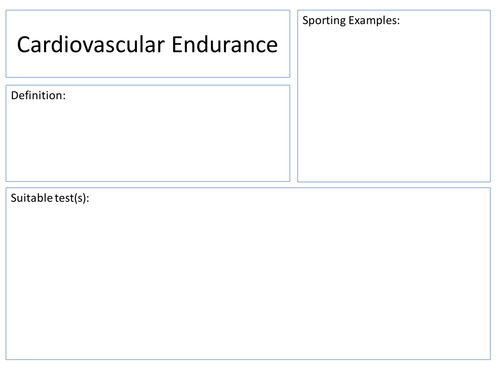 Cardiovascular Endurance

Definition:

Sporting Examples:

Suitable test(s):